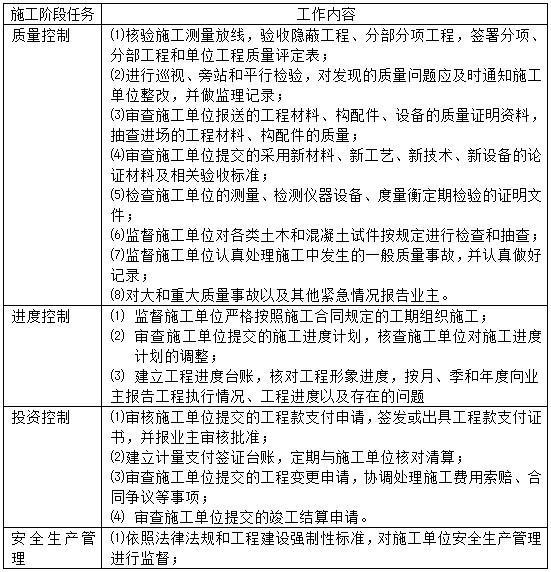 | 施工阶段任务 | 工作内容 |
|---|---|
| 质量控制 | ⑴核验施工测量放线，验收隐蔽工程、分部分项工程，签署分项、分部工程和单位工程质量评定表；<br>⑵进行巡视、旁站和平行检验，对发现的质量问题应及时通知施工单位整改，并做监理记录；<br>⑶审查施工单位报送的工程材料、构配件、设备的质量证明资料，抽查进场的工程材料、构配件的质量；<br>⑷审查施工单位提交的采用新材料、新工艺、新技术、新设备的论证材料及相关验收标准；<br>⑸检查施工单位的测量、检测仪器设备、度量衡定期检验的证明文件；<br>⑹监督施工单位对各类土木和混凝土试件按规定进行检查和抽查；<br>⑺监督施工单位认真处理施工中发生的一般质量事故，并认真做好记录；<br>⑻对大和重大质量事故以及其他紧急情况报告业主。 |
| 进度控制 | ⑴ 监督施工单位严格按照施工合同规定的工期组织施工；<br>⑵ 审查施工单位提交的施工进度计划，核查施工单位对施工进度计划的调整；<br>⑶ 建立工程进度台账，核对工程形象进度，按月、季和年度向业主报告工程执行情况、工程进度以及存在的问题 |
| 投资控制 | ⑴审核施工单位提交的工程款支付申请，签发或出具工程款支付证书，并报业主审核批准；<br>⑵建立计量支付签证台账，定期与施工单位核对清算；<br>⑶审查施工单位提交的工程变更申请，协调处理施工费用索赔、合同争议等事项；<br>⑷ 审查施工单位提交的竣工结算申请。 |
| 安全生产管理 | ⑴依照法律法规和工程建设强制性标准，对施工单位安全生产管理进行监督； |